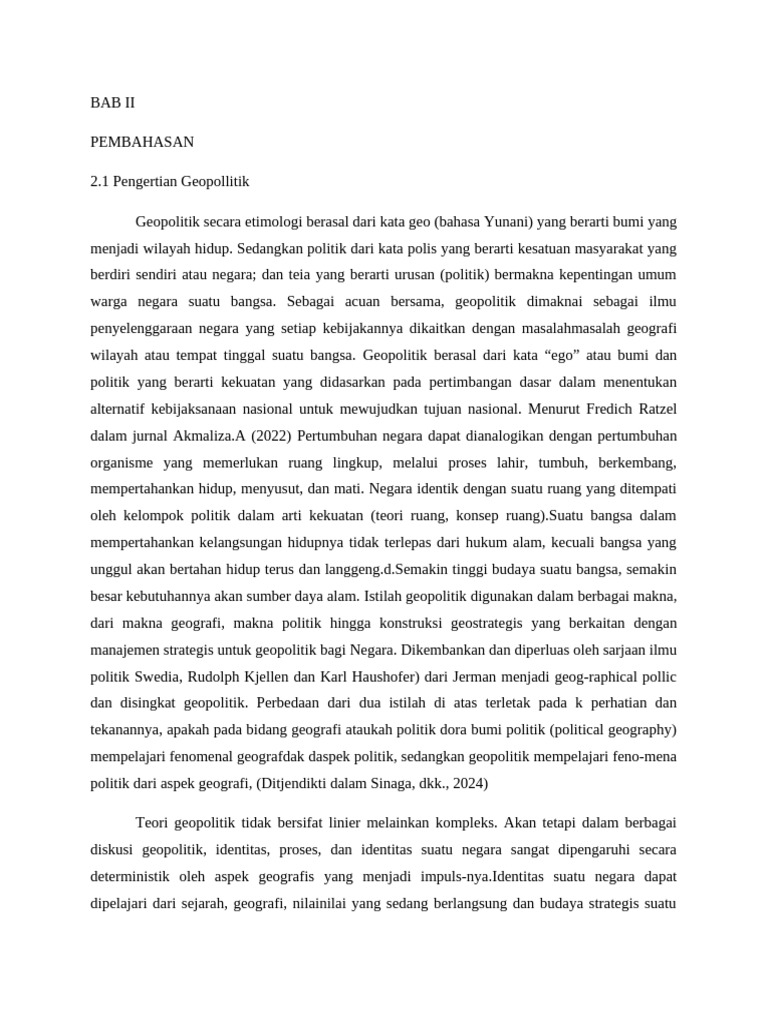 BAB II

PEMBAHASAN

2.1 Pengertian Geopollitik

Geopolitik secara etimologi berasal dari kata geo (bahasa Yunani) yang berarti bumi yang menjadi wilayah hidup. Sedangkan politik dari kata polis yang berarti kesatuan masyarakat yang berdiri sendiri atau negara; dan teia yang berarti urusan (politik) bermakna kepentingan umum warga negara suatu bangsa. Sebagai acuan bersama, geopolitik dimaknai sebagai ilmu penyelenggaraan negara yang setiap kebijakannya dikaitkan dengan masalahmasalah geografi wilayah atau tempat tinggal suatu bangsa. Geopolitik berasal dari kata “ego” atau bumi dan politik yang berarti kekuatan yang didasarkan pada pertimbangan dasar dalam menentukan alternatif kebijaksanaan nasional untuk mewujudkan tujuan nasional. Menurut Fredich Ratzel dalam jurnal Akmaliza.A (2022) Pertumbuhan negara dapat dianalogikan dengan pertumbuhan organisme yang memerlukan ruang lingkup, melalui proses lahir, tumbuh, berkembang, mempertahankan hidup, menyusut, dan mati. Negara identik dengan suatu ruang yang ditempati oleh kelompok politik dalam arti kekuatan (teori ruang, konsep ruang).Suatu bangsa dalam mempertahankan kelangsungan hidupnya tidak terlepas dari hukum alam, kecuali bangsa yang unggul akan bertahan hidup terus dan langgeng.d.Semakin tinggi budaya suatu bangsa, semakin besar kebutuhannya akan sumber daya alam. Istilah geopolitik digunakan dalam berbagai makna, dari makna geografi, makna politik hingga konstruksi geostrategis yang berkaitan dengan manajemen strategis untuk geopolitik bagi Negara. Dikembankan dan diperluas oleh sarjaan ilmu politik Swedia, Rudolph Kjellen dan Karl Haushofer) dari Jerman menjadi geog-raphical pollic dan disingkat geopolitik. Perbedaan dari dua istilah di atas terletak pada k perhatian dan tekanannya, apakah pada bidang geografi ataukah politik dora bumi politik (political geography) mempelajari fenomenal geografdak daspek politik, sedangkan geopolitik mempelajari feno-mena politik dari aspek geografi, (Ditjendikti dalam Sinaga, dkk., 2024)

Teori geopolitik tidak bersifat linier melainkan kompleks. Akan tetapi dalam berbagai diskusi geopolitik, identitas, proses, dan identitas suatu negara sangat dipengaruhi secara deterministik oleh aspek geografis yang menjadi impuls-nya.Identitas suatu negara dapat dipelajari dari sejarah, geografi, nilainilai yang sedang berlangsung dan budaya strategis suatu